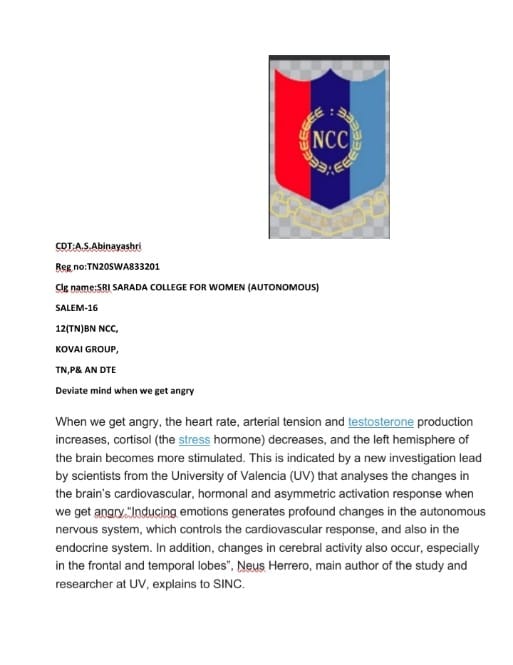 NCC

CDT:A.S.Abinayashri

Reg no:TN20SWA833201

Clg name:SRI SARADA COLLEGE FOR WOMEN (AUTONOMOUS)

SALEM-16

12(TN)BN NCC,

KOVAI GROUP,

TN,P& AN DTE

Deviate mind when we get angry

When we get angry, the heart rate, arterial tension and testosterone production increases, cortisol (the stress hormone) decreases, and the left hemisphere of the brain becomes more stimulated. This is indicated by a new investigation lead by scientists from the University of Valencia (UV) that analyses the changes in the brain's cardiovascular, hormonal and asymmetric activation response when we get angry."Inducing emotions generates profound changes in the autonomous nervous system, which controls the cardiovascular response, and also in the endocrine system. In addition, changes in cerebral activity also occur, especially in the frontal and temporal lobes", Neus Herrero, main author of the study and researcher at UV, explains to SINC.